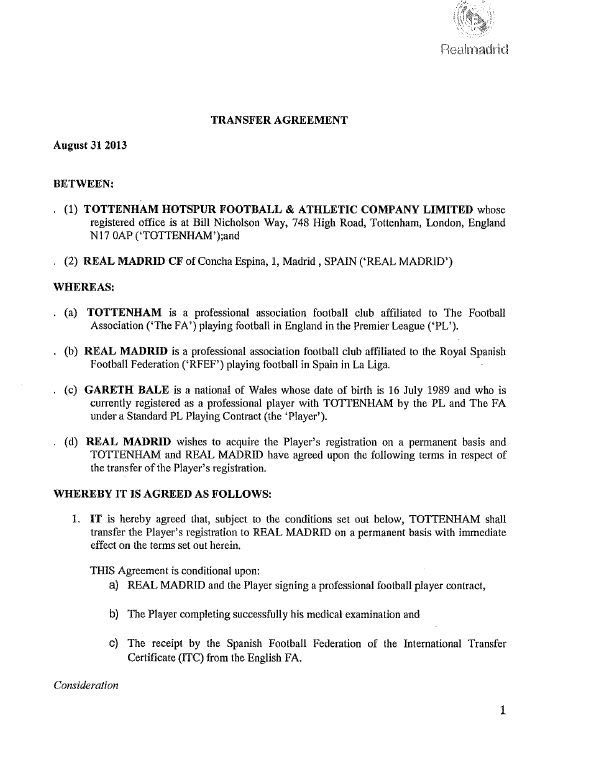 Realmadrid

TRANSFER AGREEMENT

August 31 2013

BETWEEN:

. (1) TOTTENHAM HOTSPUR FOOTBALL & ATHLETIC COMPANY LIMITED whose registered office is at Bill Nicholson Way, 748 High Road, Tottenham, London, England N17 0AP ('TOTTENHAM');and

. (2) REAL MADRID CF of Concha Espina, 1, Madrid , SPAIN ('REAL MADRID')

WHEREAS:

. (a) TOTTENHAM is a professional association football club affiliated to The Football Association ('The FA') playing football in England in the Premier League ('PL').

. (b) REAL MADRID is a professional association football club affiliated to the Royal Spanish Football Federation ('RFEF') playing football in Spain in La Liga.

. (c) GARETH BALE is a national of Wales whose date of birth is 16 July 1989 and who is currently registered as a professional player with TOTTENHAM by the PL and The FA under a Standard PL Playing Contract (the 'Player').

. (d) REAL MADRID wishes to acquire the Player's registration on a permanent basis and TOTTENHAM and REAL MADRID have agreed upon the following terms in respect of the transfer of the Player's registration.

WHEREBY IT IS AGREED AS FOLLOWS:

1. IT is hereby agreed that, subject to the conditions set out below, TOTTENHAM shall transfer the Player's registration to REAL MADRID on a permanent basis with immediate effect on the terms set out herein.

THIS Agreement is conditional upon:

a) REAL MADRID and the Player signing a professional football player contract,

b) The Player completing successfully his medical examination and

c) The receipt by the Spanish Football Federation of the International Transfer Certificate (ITC) from the English FA.

Consideration

1